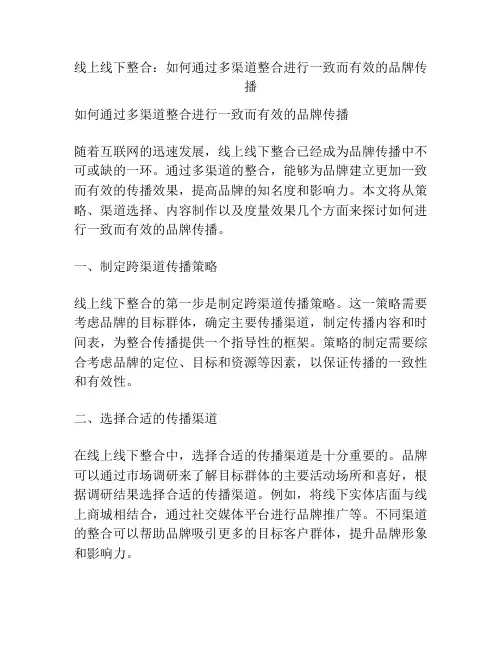 线上线下整合：如何通过多渠道整合进行一致而有效的品牌传播

如何通过多渠道整合进行一致而有效的品牌传播

随着互联网的迅速发展，线上线下整合已经成为品牌传播中不可或缺的一环。通过多渠道的整合，能够为品牌建立更加一致而有效的传播效果，提高品牌的知名度和影响力。本文将从策略、渠道选择、内容制作以及度量效果几个方面来探讨如何进行一致而有效的品牌传播。

一、制定跨渠道传播策略

线上线下整合的第一步是制定跨渠道传播策略。这一策略需要考虑品牌的目标群体，确定主要传播渠道，制定传播内容和时间表，为整合传播提供一个指导性的框架。策略的制定需要综合考虑品牌的定位、目标和资源等因素，以保证传播的一致性和有效性。

二、选择合适的传播渠道

在线上线下整合中，选择合适的传播渠道是十分重要的。品牌可以通过市场调研来了解目标群体的主要活动场所和喜好，根据调研结果选择合适的传播渠道。例如，将线下实体店面与线上商城相结合，通过社交媒体平台进行品牌推广等。不同渠道的整合可以帮助品牌吸引更多的目标客户群体，提升品牌形象和影响力。